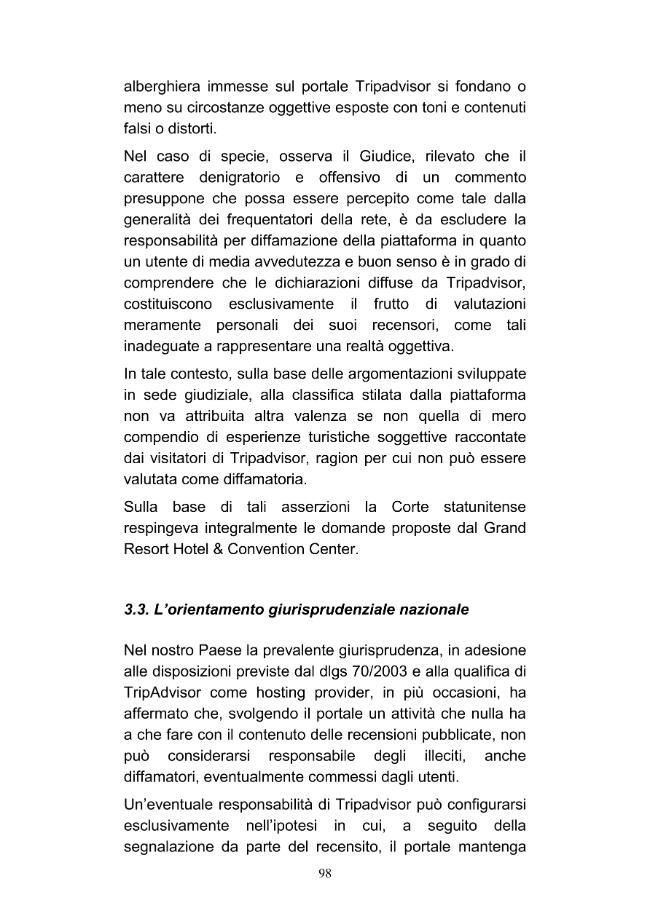 alberghiera immesse sul portale Tripadvisor si fondano o meno su circostanze oggettive esposte con toni e contenuti falsi o distorti.

Nel caso di specie, osserva il Giudice, rilevato che il carattere denigratorio e offensivo di un commento presuppone che possa essere percepito come tale dalla generalità dei frequentatori della rete, è da escludere la responsabilità per diffamazione della piattaforma in quanto un utente di media avvedutezza e buon senso è in grado di comprendere che le dichiarazioni diffuse da Tripadvisor, costituiscono esclusivamente il frutto di valutazioni meramente personali dei suoi recensori, come tali inadeguate a rappresentare una realtà oggettiva.

In tale contesto, sulla base delle argomentazioni sviluppate in sede giudiziale, alla classifica stilata dalla piattaforma non va attribuita altra valenza se non quella di mero compendio di esperienze turistiche soggettive raccontate dai visitatori di Tripadvisor, ragion per cui non può essere valutata come diffamatoria.

Sulla base di tali asserzioni la Corte statunitense respingeva integralmente le domande proposte dal Grand Resort Hotel & Convention Center.

3.3. L'orientamento giurisprudenziale nazionale

Nel nostro Paese la prevalente giurisprudenza, in adesione alle disposizioni previste dal dlgs 70/2003 e alla qualifica di TripAdvisor come hosting provider, in più occasioni, ha affermato che, svolgendo il portale un attività che nulla ha a che fare con il contenuto delle recensioni pubblicate, non può considerarsi responsabile degli illeciti, anche diffamatori, eventualmente commessi dagli utenti.

Un'eventuale responsabilità di Tripadvisor può configurarsi esclusivamente nell'ipotesi in cui, a seguito della segnalazione da parte del recensito, il portale mantenga

98